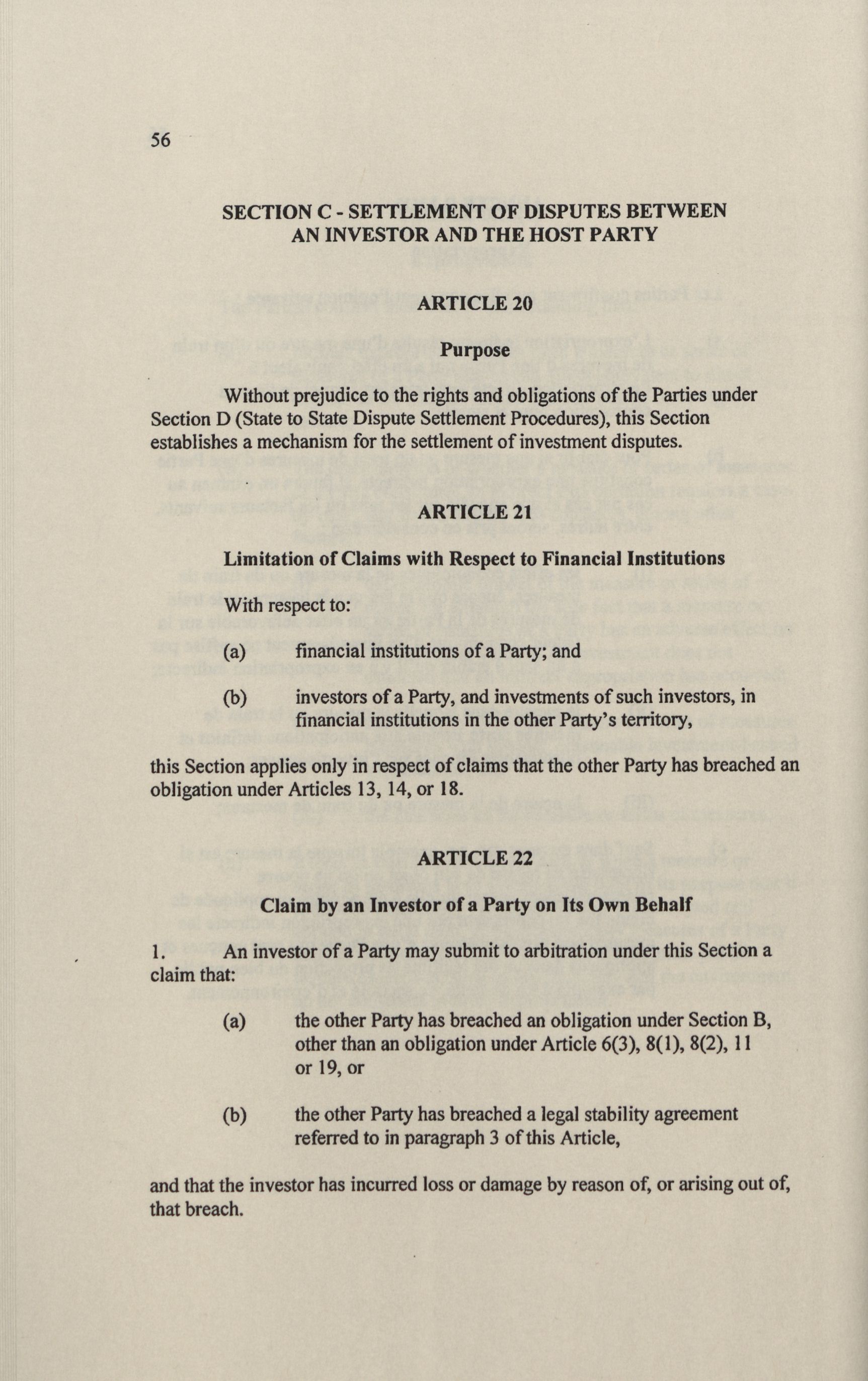 56

SECTION C - SETTLEMENT OF DISPUTES BETWEEN AN INVESTOR AND THE HOST PARTY

ARTICLE 20

Purpose

Without prejudice to the rights and obligations of the Parties under Section D (State to State Dispute Settlement Procedures), this Section establishes a mechanism for the settlement of investment disputes.

ARTICLE 21

Limitation of Claims with Respect to Financial Institutions

With respect to:

(a) financial institutions of a Party; and

(b) investors of a Party, and investments of such investors, in financial institutions in the other Party's territory,

this Section applies only in respect of claims that the other Party has breached an obligation under Articles 13, 14, or 18.

ARTICLE 22

Claim by an Investor of a Party on Its Own Behalf

1. An investor of a Party may submit to arbitration under this Section a claim that:

(a) the other Party has breached an obligation under Section B, other than an obligation under Article 6(3), 8(1), 8(2), 11 or 19, or

(b) the other Party has breached a legal stability agreement referred to in paragraph 3 of this Article,

and that the investor has incurred loss or damage by reason of, or arising out of, that breach.